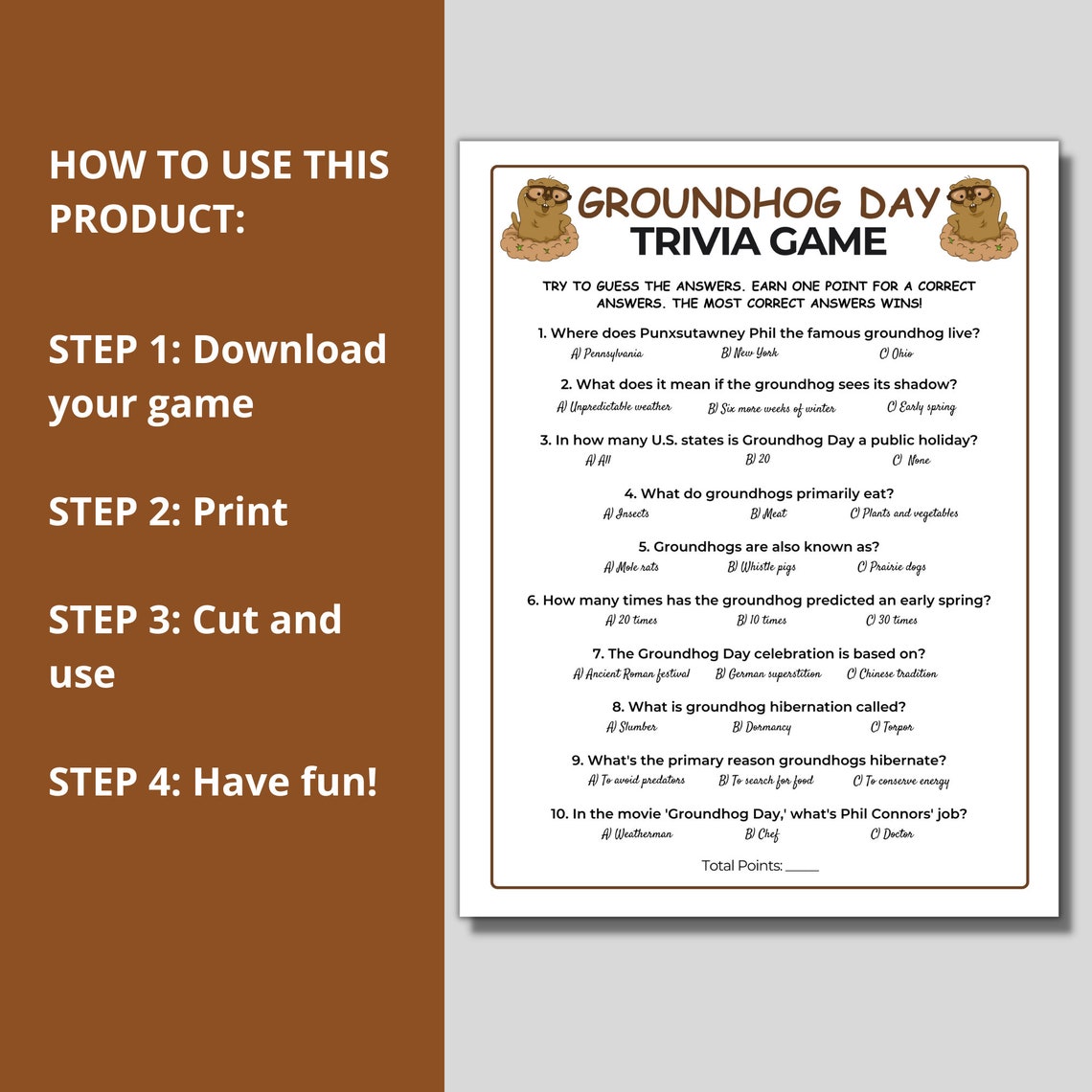 HOW TO USE THIS PRODUCT:

STEP 1: Download your game

STEP 2: Print

STEP 3: Cut and use

STEP 4: Have fun!

GROUNDHOG DAY
TRIVIA GAME

TRY TO GUESS THE ANSWERS. EARN ONE POINT FOR A CORRECT ANSWERS. THE MOST CORRECT ANSWERS WINS!

1. Where does Punxsutawney Phil the famous groundhog live?
A) Pennsylvania B) New York C) Ohio

2. What does it mean if the groundhog sees its shadow?
A) Unpredictable weather B) Six more weeks of winter C) Early spring

3. In how many U.S. states is Groundhog Day a public holiday?
A) All B) 20 C) None

4. What do groundhogs primarily eat?
A) Insects B) Meat C) Plants and vegetables

5. Groundhogs are also known as?
A) Mole rats B) Whistle pigs C) Prairie dogs

6. How many times has the groundhog predicted an early spring?
A) 20 times B) 10 times C) 30 times

7. The Groundhog Day celebration is based on?
A) Ancient Roman festival B) German superstition C) Chinese tradition

8. What is groundhog hibernation called?
A) Slumber B) Dormancy C) Torpor

9. What's the primary reason groundhogs hibernate?
A) To avoid predators B) To search for food C) To conserve energy

10. In the movie 'Groundhog Day,' what's Phil Connors' job?
A) Weatherman B) Chef C) Doctor

Total Points: _____